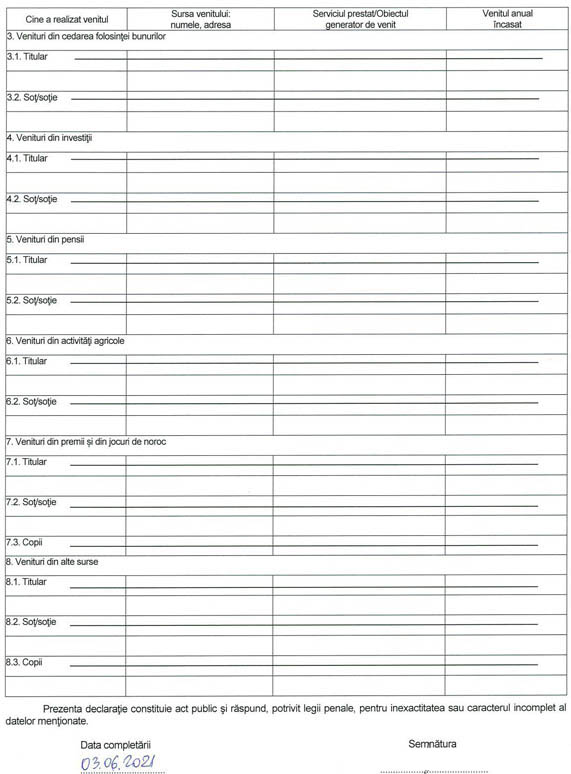 | Cine a realizat venitul | Sursa venitului: numele, adresa | Serviciul prestat/Obiectul generator de venit | Venitul anual încasat |
|---|---|---|---|
| 3. Venituri din cedarea folosinței bunurilor | | | |
| 3.1. Titular | | | |
| | | | |
| 3.2. Soț/soție | | | |
| | | | |
| 4. Venituri din investiții | | | |
| 4.1. Titular | | | |
| | | | |
| 4.2. Soț/soție | | | |
| | | | |
| 5. Venituri din pensii | | | |
| 5.1. Titular | | | |
| | | | |
| 5.2. Soț/soție | | | |
| | | | |
| 6. Venituri din activități agricole | | | |
| 6.1. Titular | | | |
| | | | |
| 6.2. Soț/soție | | | |
| | | | |
| 7. Venituri din premii și din jocuri de noroc | | | |
| 7.1. Titular | | | |
| | | | |
| 7.2. Soț/soție | | | |
| | | | |
| 7.3. Copii | | | |
| 8. Venituri din alte surse | | | |
| 8.1. Titular | | | |
| | | | |
| 8.2. Soț/soție | | | |
| | | | |
| 8.3. Copii | | | |
| | | | |

Prezenta declarație constituie act public și răspund, potrivit legii penale, pentru inexactitatea sau caracterul incomplet al datelor menționate.

Data completării
03.06.2021

Semnătura